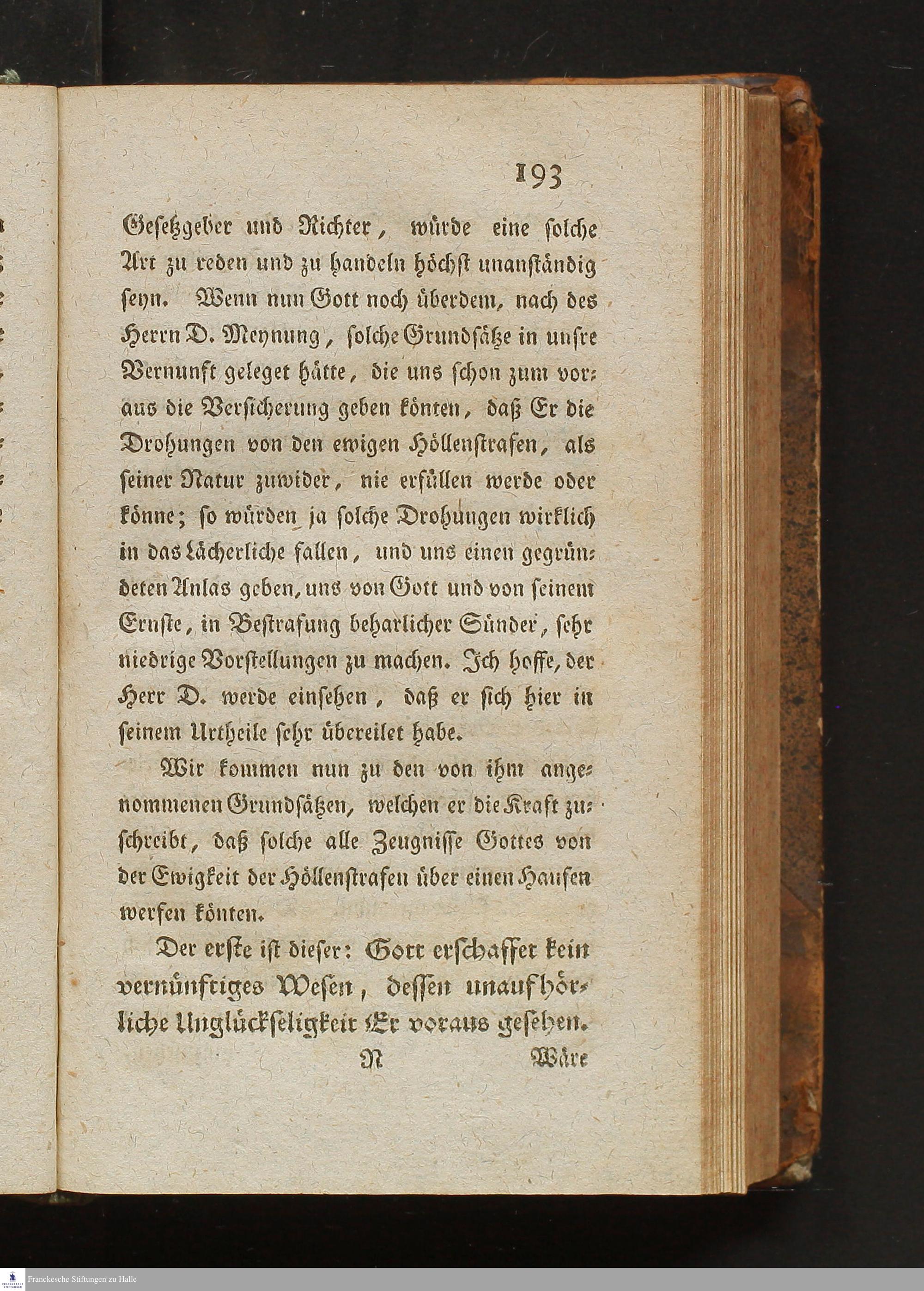 193

Gesetzgeber und Richter, würde eine solche Art zu reden und zu handeln höchst unanständig seyn. Wenn nun Gott noch überdem, nach des Herrn D. Meynung, solche Grundsätze in unsre Vernunft geleget hätte, die uns schon zum voraus die Versicherung geben könten, daß Er die Drohungen von den ewigen Höllenstrafen, als seiner Natur zuwider, nie erfüllen werde oder könne; so würden ja solche Drohungen wirklich in das Lächerliche fallen, und uns einen gegründeten Anlas geben, uns von Gott und von seinem Ernste, in Bestrafung beharlicher Sünder, sehr niedrige Vorstellungen zu machen. Ich hoffe, der Herr D. werde einsehen, daß er sich hier in seinem Urtheile sehr übereilet habe.

Wir kommen nun zu den von ihm angenommenen Grundsätzen, welchen er die Kraft zuschreibt, daß solche alle Zeugnisse Gottes von der Ewigkeit der Höllenstrafen über einen Haufen werfen könten.

Der erste ist dieser: Gott erschaffet kein vernünftiges Wesen, dessen unaufhörliche Unglückseligkeit Er voraus gesehen.

N Wäre

Franckesche Stiftungen zu Halle